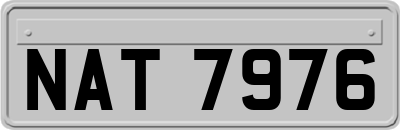 NAT 7976